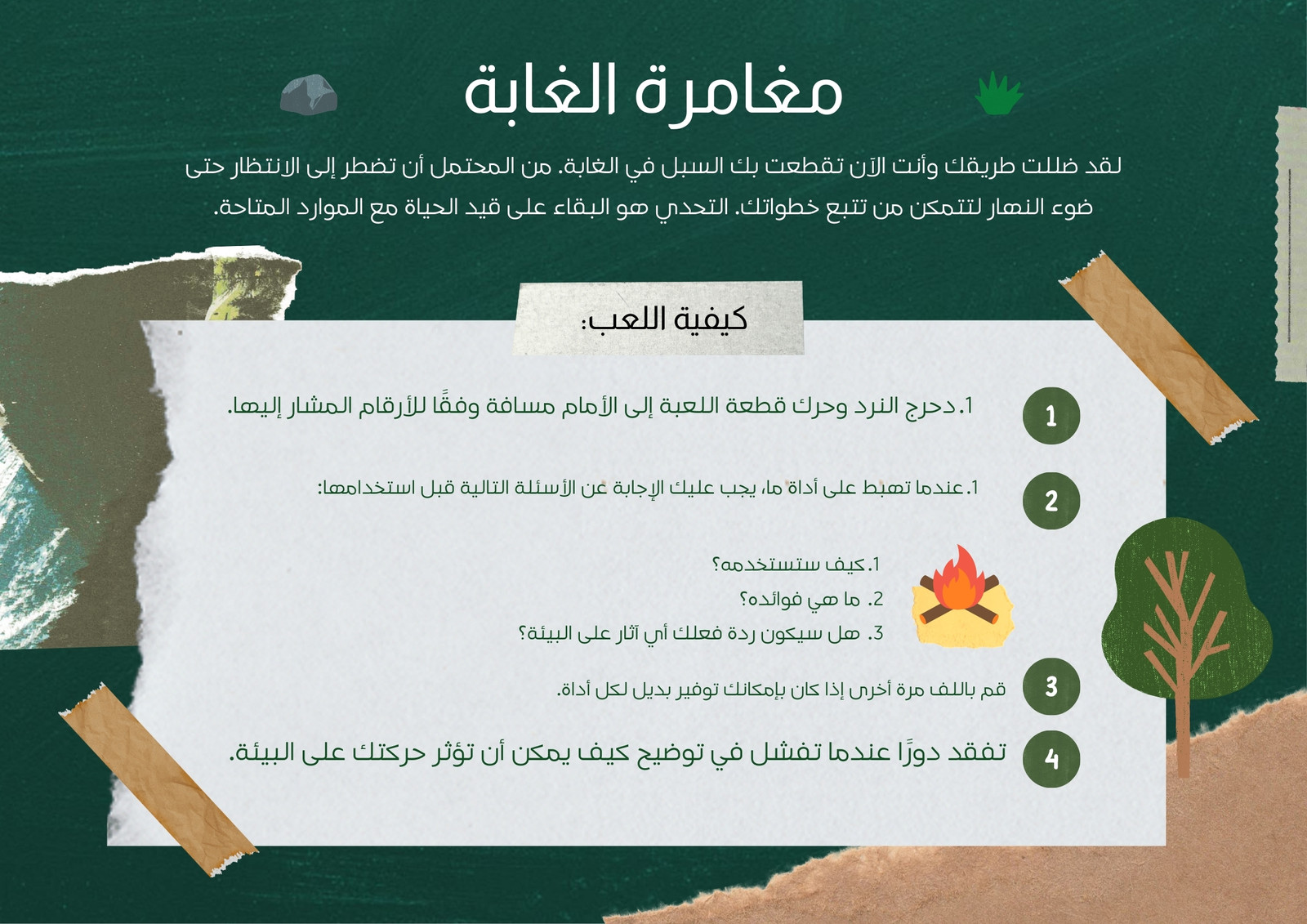 مغامرة الغابة

لقد ضللت طريقك وأنت الآن تقطعت بك السبل في الغابة. من المحتمل أن تضطر إلى الانتظار حتى ضوء النهار لتتمكن من تتبع خطواتك. التحدي هو البقاء على قيد الحياة مع الموارد المتاحة.

كيفية اللعب:

1
1.دحرج النرد وحرك قطعة اللعبة إلى الأمام مسافة وفقًا للأرقام المشار إليها.

2
1.عندما تهبط على أداة ما، يجب عليك الإجابة عن الأسئلة التالية قبل استخدامها:

1.كيف ستستخدمه؟
2. ما هي فوائده؟
3. هل سيكون ردة فعلك أي آثار على البيئة؟

3
قم باللف مرة أخرى إذا كان بإمكانك توفير بديل لكل أداة.

4
تفقد دورًا عندما تفشل في توضيح كيف يمكن أن تؤثر حركتك على البيئة.